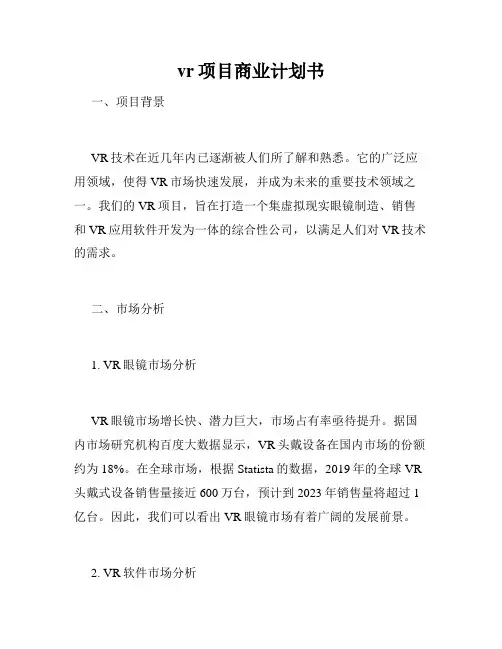 vr 项目商业计划书

一、项目背景

VR 技术在近几年内已逐渐被人们所了解和熟悉。它的广泛应用领域，使得 VR 市场快速发展，并成为未来的重要技术领域之一。我们的 VR 项目，旨在打造一个集虚拟现实眼镜制造、销售和 VR 应用软件开发为一体的综合性公司，以满足人们对 VR 技术的需求。

二、市场分析

1. VR 眼镜市场分析

VR 眼镜市场增长快、潜力巨大，市场占有率亟待提升。据国内市场研究机构百度大数据显示，VR 头戴设备在国内市场的份额约为 18%。在全球市场，根据 Statista 的数据，2019 年的全球 VR 头戴式设备销售量接近 600 万台，预计到 2023 年销售量将超过 1 亿台。因此，我们可以看出 VR 眼镜市场有着广阔的发展前景。

2. VR 软件市场分析